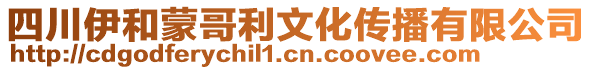 四川伊和蒙哥利文化传播有限公司
http://cdgodferychil1.cn.coovee.com